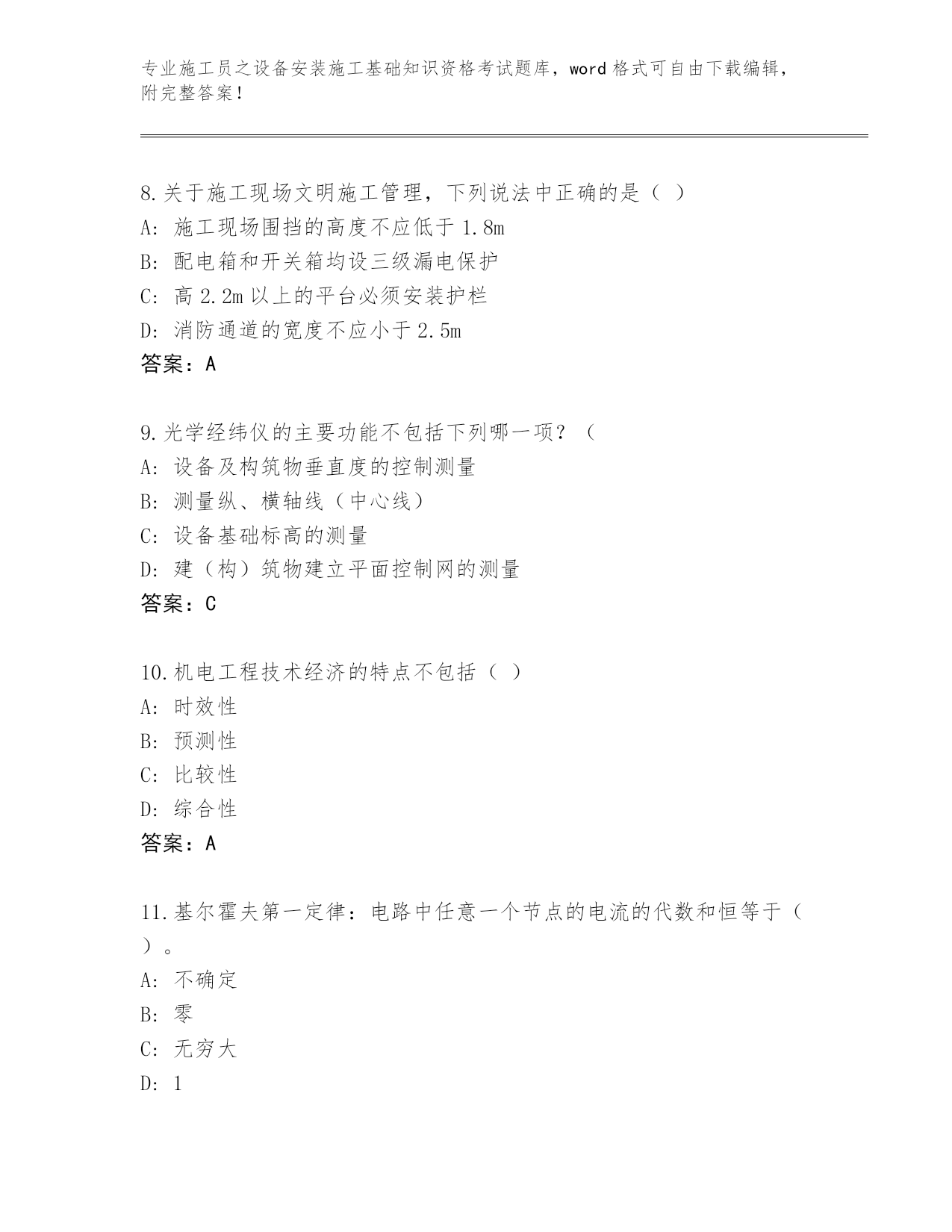 专业施工员之设备安装施工基础知识资格考试题库，word 格式可自由下载编辑，附完整答案！

8.关于施工现场文明施工管理，下列说法中正确的是（ ）
A: 施工现场围挡的高度不应低于 1.8m
B: 配电箱和开关箱均设三级漏电保护
C: 高 2.2m 以上的平台必须安装护栏
D: 消防通道的宽度不应小于 2.5m
答案：A

9.光学经纬仪的主要功能不包括下列哪一项？（
A: 设备及构筑物垂直度的控制测量
B: 测量纵、横轴线（中心线）
C: 设备基础标高的测量
D: 建（构）筑物建立平面控制网的测量
答案：C

10.机电工程技术经济的特点不包括（ ）
A: 时效性
B: 预测性
C: 比较性
D: 综合性
答案：A

11.基尔霍夫第一定律：电路中任意一个节点的电流的代数和恒等于（ ）。
A: 不确定
B: 零
C: 无穷大
D: 1